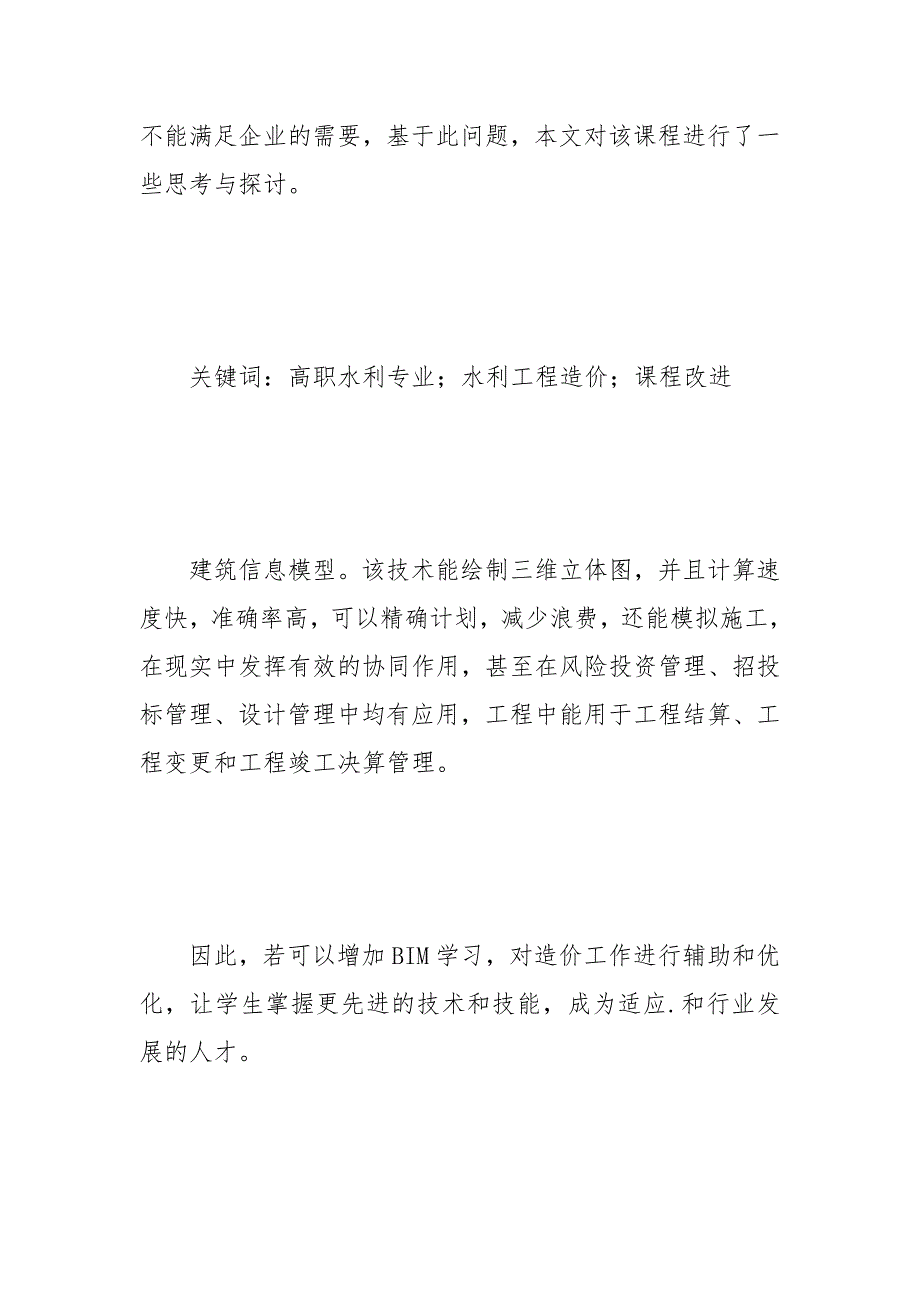 不能满足企业的需要，基于此问题，本文对该课程进行了一些思考与探讨。

关键词：高职水利专业；水利工程造价；课程改进

建筑信息模型。该技术能绘制三维立体图，并且计算速度快，准确率高，可以精确计划，减少浪费，还能模拟施工，在现实中发挥有效的协同作用，甚至在风险投资管理、招投标管理、设计管理中均有应用，工程中能用于工程结算、工程变更和工程竣工决算管理。

因此，若可以增加BIM学习，对造价工作进行辅助和优化，让学生掌握更先进的技术和技能，成为适应.和行业发展的人才。